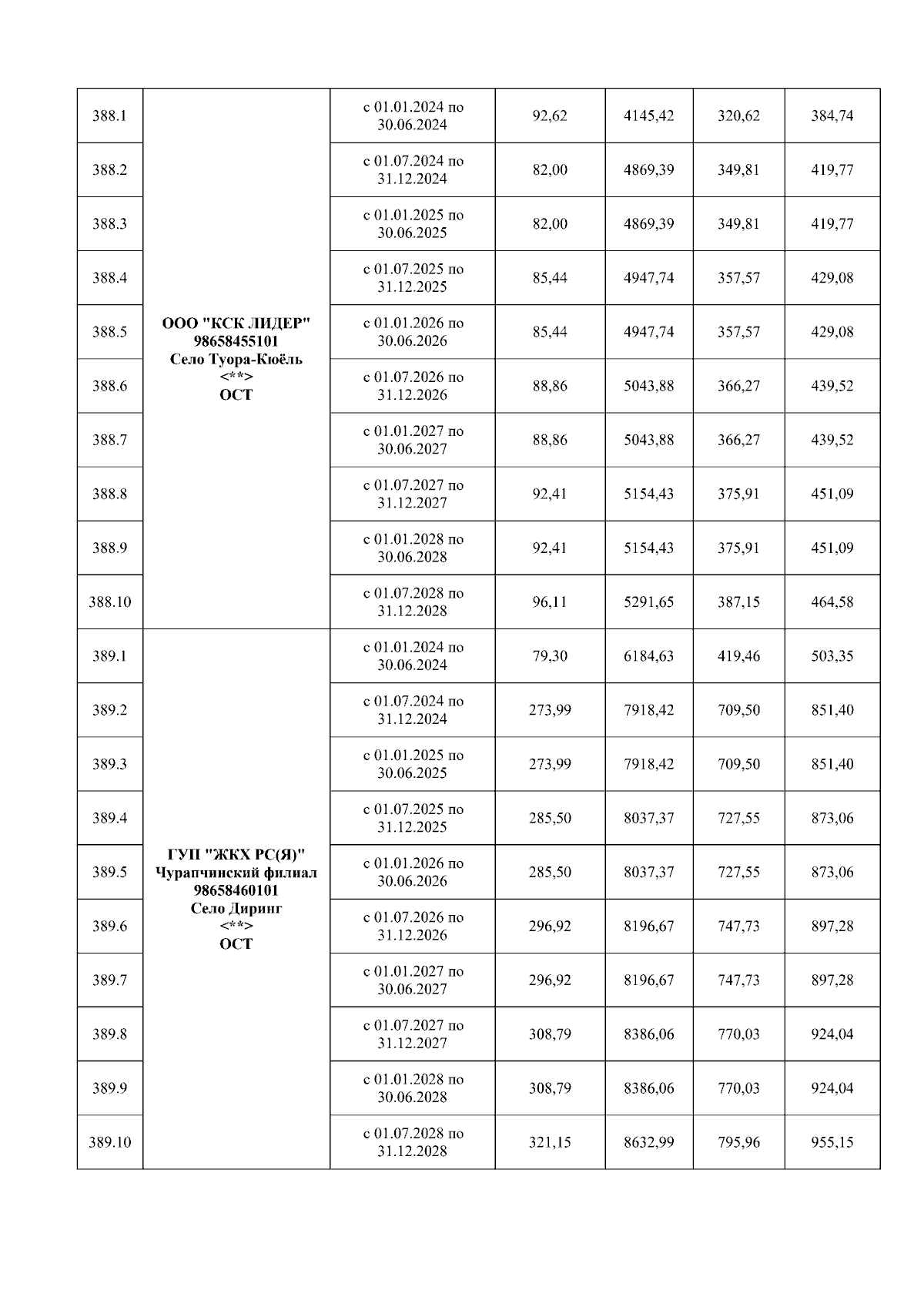 | | | | | | | |
|---|---|---|---|---|---|---|
| 388.1 | ООО "КСК ЛИДЕР" 98658455101 Село Туора-Кюёль <**> ОСТ | с 01.01.2024 по 30.06.2024 | 92,62 | 4145,42 | 320,62 | 384,74 |
| 388.2 | | с 01.07.2024 по 31.12.2024 | 82,00 | 4869,39 | 349,81 | 419,77 |
| 388.3 | | с 01.01.2025 по 30.06.2025 | 82,00 | 4869,39 | 349,81 | 419,77 |
| 388.4 | | с 01.07.2025 по 31.12.2025 | 85,44 | 4947,74 | 357,57 | 429,08 |
| 388.5 | | с 01.01.2026 по 30.06.2026 | 85,44 | 4947,74 | 357,57 | 429,08 |
| 388.6 | | с 01.07.2026 по 31.12.2026 | 88,86 | 5043,88 | 366,27 | 439,52 |
| 388.7 | | с 01.01.2027 по 30.06.2027 | 88,86 | 5043,88 | 366,27 | 439,52 |
| 388.8 | | с 01.07.2027 по 31.12.2027 | 92,41 | 5154,43 | 375,91 | 451,09 |
| 388.9 | | с 01.01.2028 по 30.06.2028 | 92,41 | 5154,43 | 375,91 | 451,09 |
| 388.10 | | с 01.07.2028 по 31.12.2028 | 96,11 | 5291,65 | 387,15 | 464,58 |
| 389.1 | ГУП "ЖКХ РС(Я)" Чурапчинский филиал 98658460101 Село Диринг <**> ОСТ | с 01.01.2024 по 30.06.2024 | 79,30 | 6184,63 | 419,46 | 503,35 |
| 389.2 | | с 01.07.2024 по 31.12.2024 | 273,99 | 7918,42 | 709,50 | 851,40 |
| 389.3 | | с 01.01.2025 по 30.06.2025 | 273,99 | 7918,42 | 709,50 | 851,40 |
| 389.4 | | с 01.07.2025 по 31.12.2025 | 285,50 | 8037,37 | 727,55 | 873,06 |
| 389.5 | | с 01.01.2026 по 30.06.2026 | 285,50 | 8037,37 | 727,55 | 873,06 |
| 389.6 | | с 01.07.2026 по 31.12.2026 | 296,92 | 8196,67 | 747,73 | 897,28 |
| 389.7 | | с 01.01.2027 по 30.06.2027 | 296,92 | 8196,67 | 747,73 | 897,28 |
| 389.8 | | с 01.07.2027 по 31.12.2027 | 308,79 | 8386,06 | 770,03 | 924,04 |
| 389.9 | | с 01.01.2028 по 30.06.2028 | 308,79 | 8386,06 | 770,03 | 924,04 |
| 389.10 | | с 01.07.2028 по 31.12.2028 | 321,15 | 8632,99 | 795,96 | 955,15 |